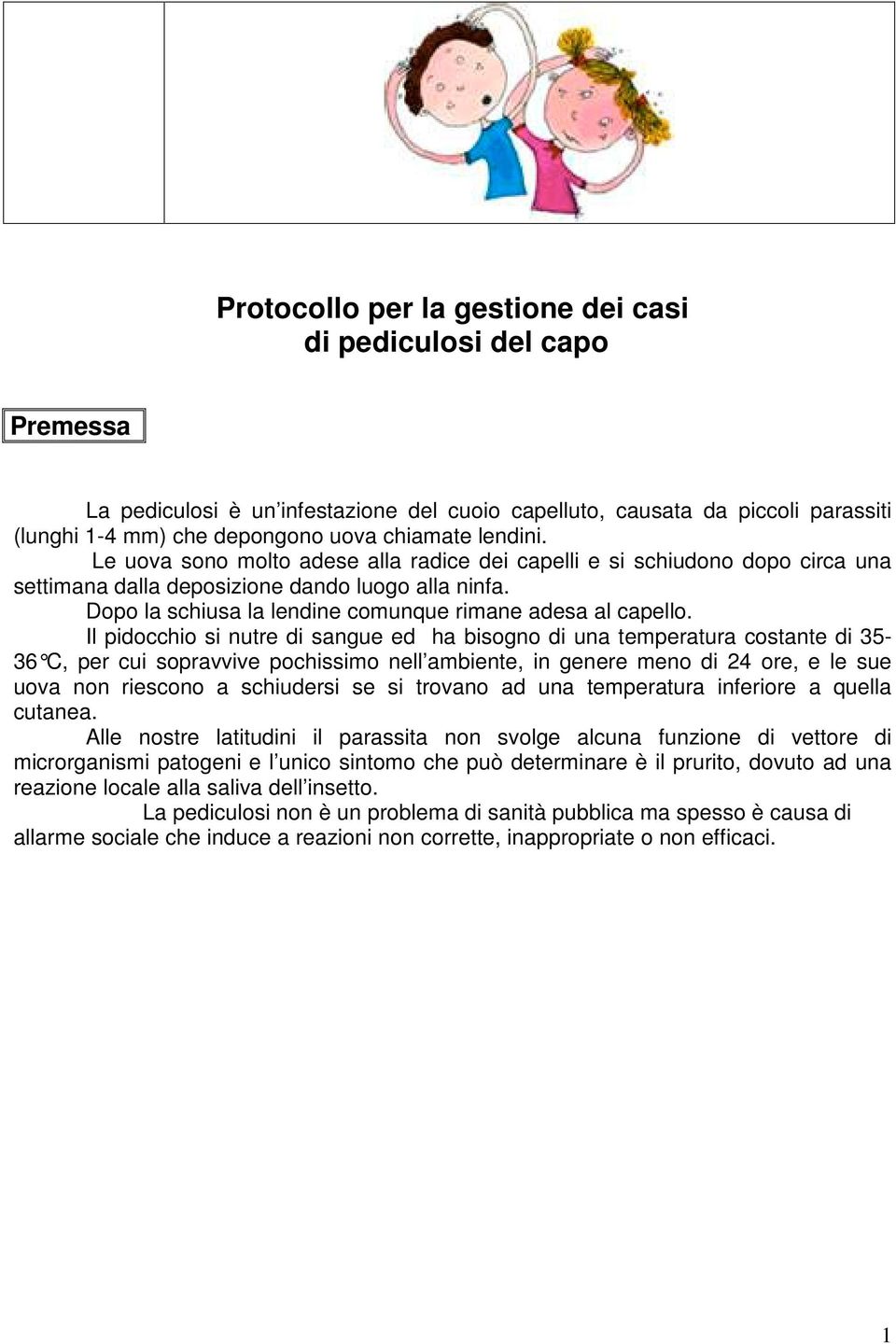 Protocollo per la gestione dei casi
di pediculosi del capo

Premessa

La pediculosi è un'infestazione del cuoio capelluto, causata da piccoli parassiti (lunghi 1-4 mm) che depongono uova chiamate lendini.

Le uova sono molto adese alla radice dei capelli e si schiudono dopo circa una settimana dalla deposizione dando luogo alla ninfa.

Dopo la schiusa la lendine comunque rimane adesa al capello.

Il pidocchio si nutre di sangue ed ha bisogno di una temperatura costante di 35-36°C, per cui sopravvive pochissimo nell'ambiente, in genere meno di 24 ore, e le sue uova non riescono a schiudersi se si trovano ad una temperatura inferiore a quella cutanea.

Alle nostre latitudini il parassita non svolge alcuna funzione di vettore di microrganismi patogeni e l'unico sintomo che può determinare è il prurito, dovuto ad una reazione locale alla saliva dell'insetto.

La pediculosi non è un problema di sanità pubblica ma spesso è causa di allarme sociale che induce a reazioni non corrette, inappropriate o non efficaci.

1